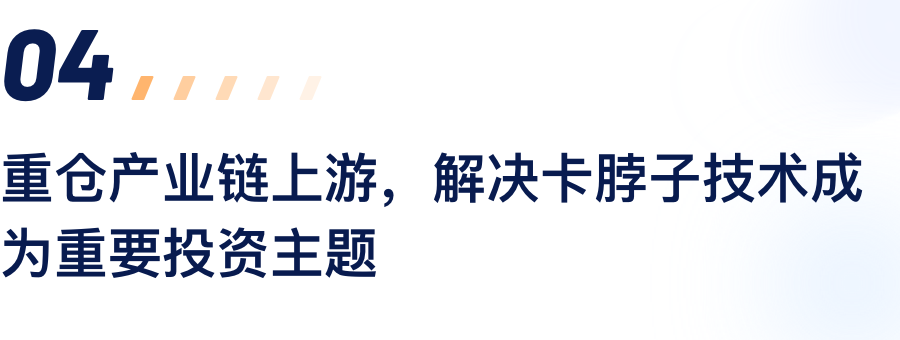 04

重仓产业链上游，解决卡脖子技术成为重要投资主题